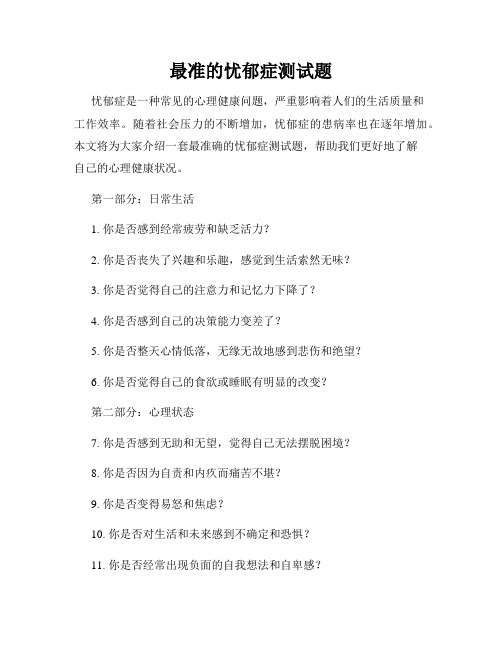 最准的忧郁症测试题

忧郁症是一种常见的心理健康问题，严重影响着人们的生活质量和工作效率。随着社会压力的不断增加，忧郁症的患病率也在逐年增加。本文将为大家介绍一套最准确的忧郁症测试题，帮助我们更好地了解自己的心理健康状况。

第一部分：日常生活

1. 你是否感到经常疲劳和缺乏活力？

2. 你是否丧失了兴趣和乐趣，感觉到生活索然无味？

3. 你是否觉得自己的注意力和记忆力下降了？

4. 你是否感到自己的决策能力变差了？

5. 你是否整天心情低落，无缘无故地感到悲伤和绝望？

6. 你是否觉得自己的食欲或睡眠有明显的改变？

第二部分：心理状态

7. 你是否感到无助和无望，觉得自己无法摆脱困境？

8. 你是否因为自责和内疚而痛苦不堪？

9. 你是否变得易怒和焦虑？

10. 你是否对生活和未来感到不确定和恐惧？

11. 你是否经常出现负面的自我想法和自卑感？